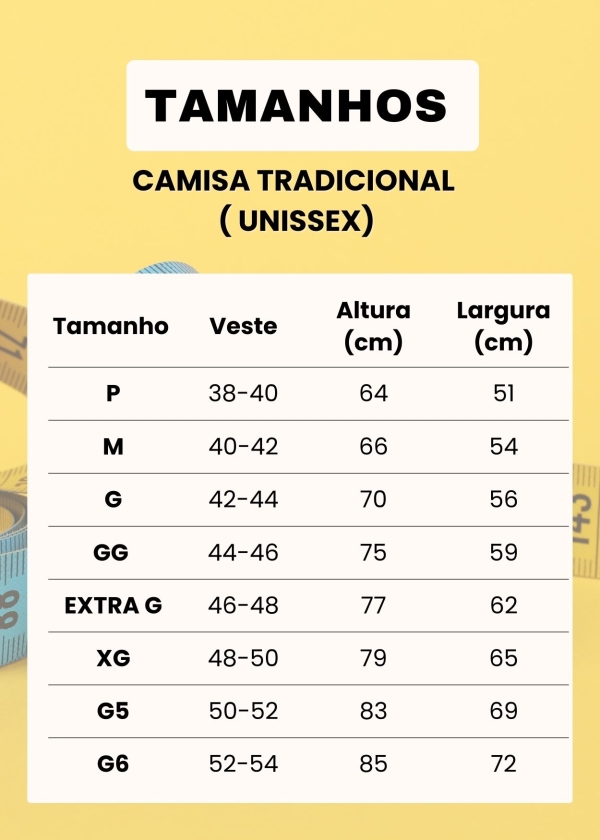 TAMANHOS

CAMISA TRADICIONAL
( UNISSEX)

| Tamanho | Veste | Altura (cm) | Largura (cm) |
|---|---|---|---|
| P | 38-40 | 64 | 51 |
| M | 40-42 | 66 | 54 |
| G | 42-44 | 70 | 56 |
| GG | 44-46 | 75 | 59 |
| EXTRA G | 46-48 | 77 | 62 |
| XG | 48-50 | 79 | 65 |
| G5 | 50-52 | 83 | 69 |
| G6 | 52-54 | 85 | 72 |